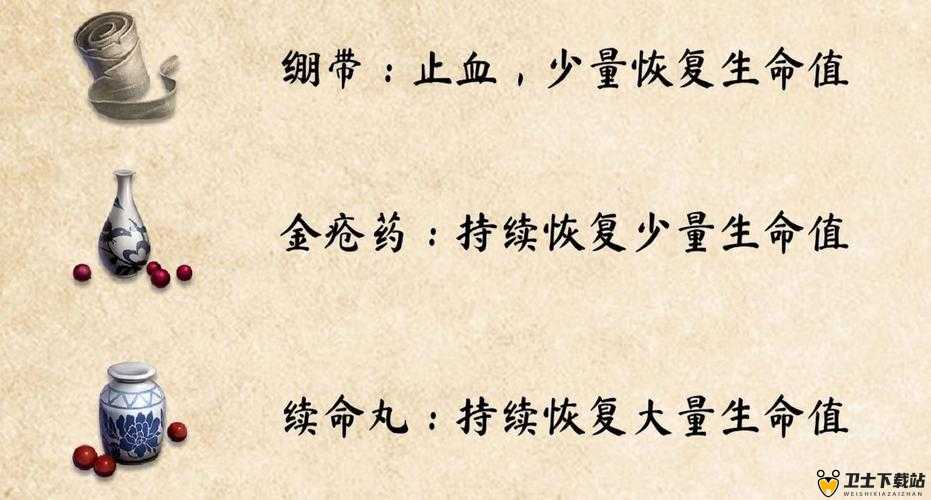 绷带：止血，少量恢复生命值

金疮药：持续恢复少量生命值

续命丸：持续恢复大量生命值

卫士下载站
WEISHIXIAZAIZHAN